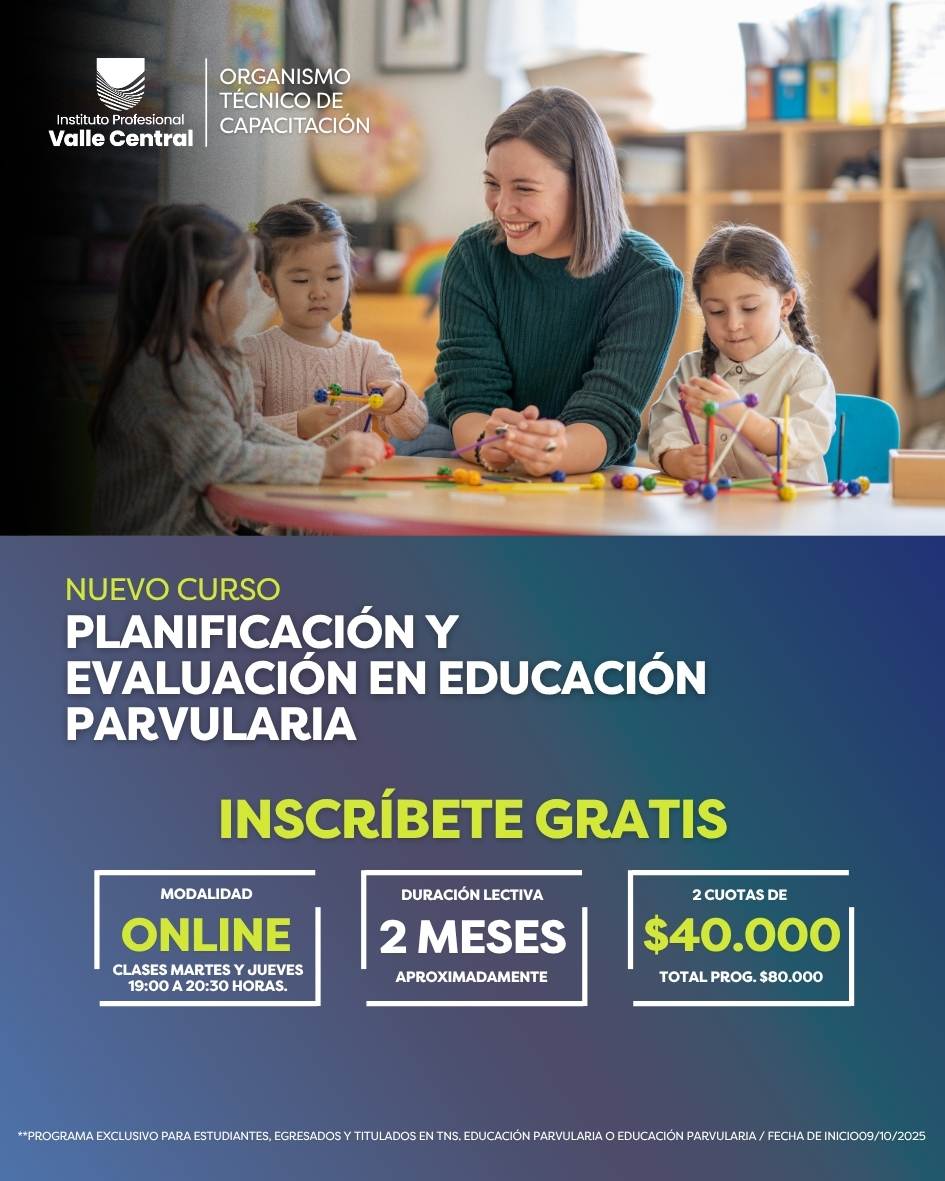 Instituto Profesional
Valle Central

ORGANISMO
TÉCNICO DE
CAPACITACIÓN

NUEVO CURSO
PLANIFICACIÓN Y EVALUACIÓN EN EDUCACIÓN PARVULARIA

INSCRÍBETE GRATIS

MODALIDAD
ONLINE
CLASES MARTES Y JUEVES
19:00 A 20:30 HORAS.

DURACIÓN LECTIVA
2 MESES
APROXIMADAMENTE

2 CUOTAS DE
$40.000
TOTAL PROG. $80.000

**PROGRAMA EXCLUSIVO PARA ESTUDIANTES, EGRESADOS Y TITULADOS EN TNS. EDUCACIÓN PARVULARIA O EDUCACIÓN PARVULARIA / FECHA DE INICIO09/10/2025